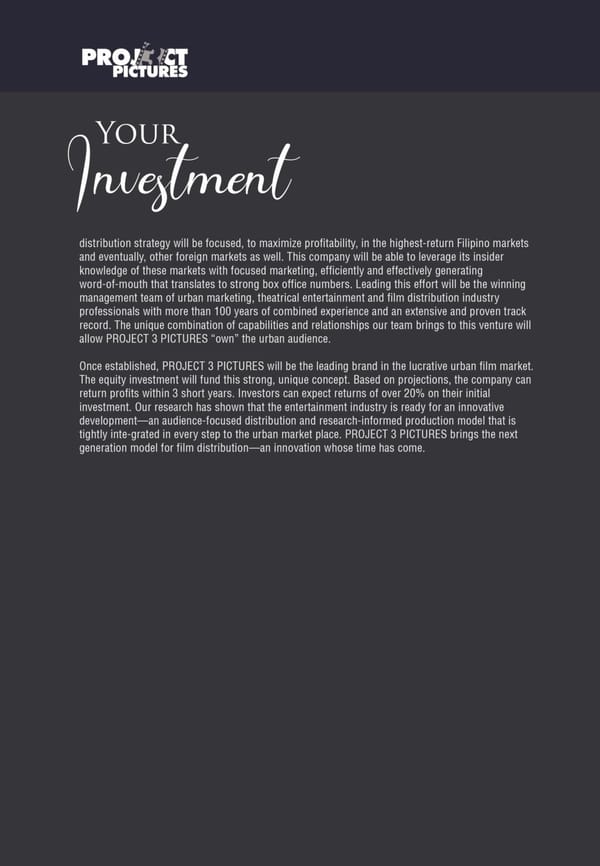 PROJECT PICTURES

YOUR
Investment

distribution strategy will be focused, to maximize profitability, in the highest-return Filipino markets and eventually, other foreign markets as well. This company will be able to leverage its insider knowledge of these markets with focused marketing, efficiently and effectively generating word-of-mouth that translates to strong box office numbers. Leading this effort will be the winning management team of urban marketing, theatrical entertainment and film distribution industry professionals with more than 100 years of combined experience and an extensive and proven track record. The unique combination of capabilities and relationships our team brings to this venture will allow PROJECT 3 PICTURES "own" the urban audience.

Once established, PROJECT 3 PICTURES will be the leading brand in the lucrative urban film market. The equity investment will fund this strong, unique concept. Based on projections, the company can return profits within 3 short years. Investors can expect returns of over 20% on their initial investment. Our research has shown that the entertainment industry is ready for an innovative development—an audience-focused distribution and research-informed production model that is tightly inte-grated in every step to the urban market place. PROJECT 3 PICTURES brings the next generation model for film distribution—an innovation whose time has come.